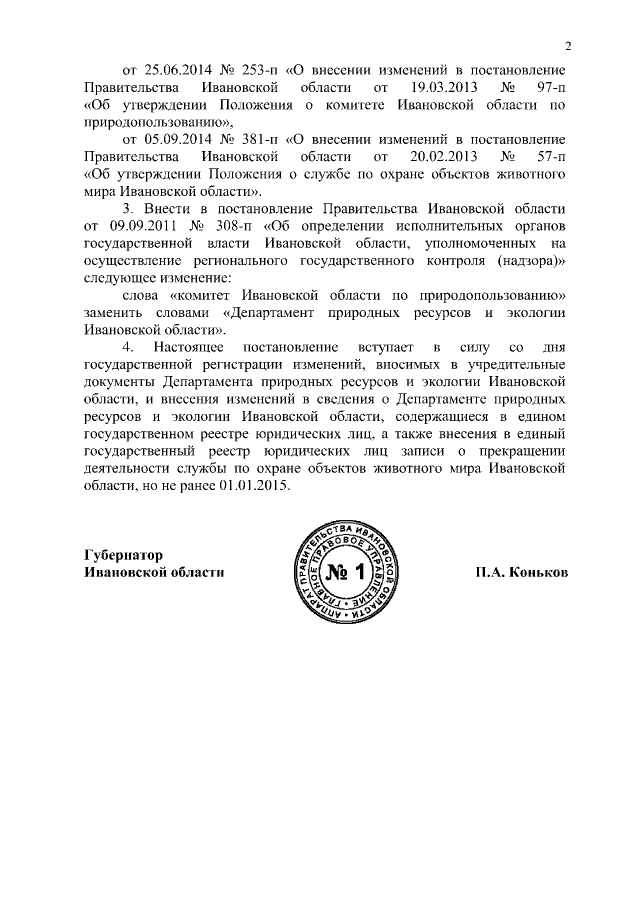 2

от 25.06.2014 № 253-п «О внесении изменений в постановление Правительства Ивановской области от 19.03.2013 № 97-п «Об утверждении Положения о комитете Ивановской области по природопользованию»,

от 05.09.2014 № 381-п «О внесении изменений в постановление Правительства Ивановской области от 20.02.2013 № 57-п «Об утверждении Положения о службе по охране объектов животного мира Ивановской области».

3. Внести в постановление Правительства Ивановской области от 09.09.2011 № 308-п «Об определении исполнительных органов государственной власти Ивановской области, уполномоченных на осуществление регионального государственного контроля (надзора)» следующее изменение:

слова «комитет Ивановской области по природопользованию» заменить словами «Департамент природных ресурсов и экологии Ивановской области».

4. Настоящее постановление вступает в силу со дня государственной регистрации изменений, вносимых в учредительные документы Департамента природных ресурсов и экологии Ивановской области, и внесения изменений в сведения о Департаменте природных ресурсов и экологии Ивановской области, содержащиеся в едином государственном реестре юридических лиц, а также внесения в единый государственный реестр юридических лиц записи о прекращении деятельности службы по охране объектов животного мира Ивановской области, но не ранее 01.01.2015.

Губернатор
Ивановской области

АППАРАТ ПРАВИТЕЛЬСТВА ИВАНОВСКОЙ ОБЛАСТИ
ГЛАВНОЕ ПРАВОВОЕ УПРАВЛЕНИЕ
№ 1

П.А. Коньков